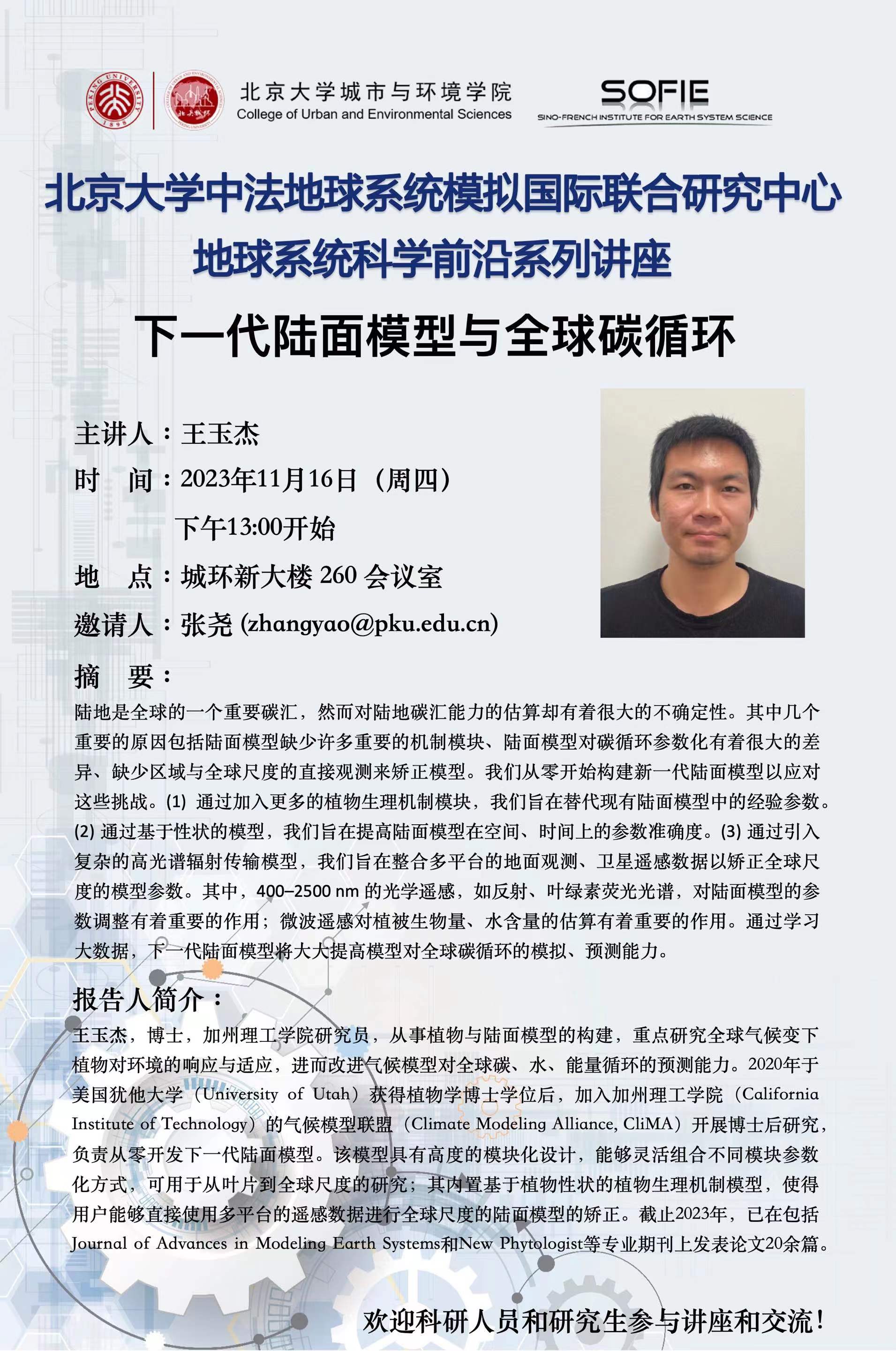 PEKING UNIVERSITY 1898

北京大学城市与环境学院
College of Urban and Environmental Sciences

SOFIE
SINO-FRENCH INSTITUTE FOR EARTH SYSTEM SCIENCE

北京大学中法地球系统模拟国际联合研究中心
地球系统科学前沿系列讲座

下一代陆面模型与全球碳循环

主讲人：王玉杰
时　间：2023年11月16日（周四）
下午13:00开始
地　点：城环新大楼 260 会议室
邀请人：张尧 (zhangyao@pku.edu.cn)

摘　要：
陆地是全球的一个重要碳汇，然而对陆地碳汇能力的估算却有着很大的不确定性。其中几个重要的原因包括陆面模型缺少许多重要的机制模块、陆面模型对碳循环参数化有着很大的差异、缺少区域与全球尺度的直接观测来矫正模型。我们从零开始构建新一代陆面模型以应对这些挑战。(1) 通过加入更多的植物生理机制模块，我们旨在替代现有陆面模型中的经验参数。(2) 通过基于性状的模型，我们旨在提高陆面模型在空间、时间上的参数准确度。(3) 通过引入复杂的高光谱辐射传输模型，我们旨在整合多平台的地面观测、卫星遥感数据以矫正全球尺度的模型参数。其中，400–2500 nm 的光学遥感，如反射、叶绿素荧光光谱，对陆面模型的参数调整有着重要的作用；微波遥感对植被生物量、水含量的估算有着重要的作用。通过学习大数据，下一代陆面模型将大大提高模型对全球碳循环的模拟、预测能力。

报告人简介：
王玉杰，博士，加州理工学院研究员，从事植物与陆面模型的构建，重点研究全球气候变下植物对环境的响应与适应，进而改进气候模型对全球碳、水、能量循环的预测能力。2020年于美国犹他大学（University of Utah）获得植物学博士学位后，加入加州理工学院（California Institute of Technology）的气候模型联盟（Climate Modeling Alliance, CliMA）开展博士后研究，负责从零开发下一代陆面模型。该模型具有高度的模块化设计，能够灵活组合不同模块参数化方式，可用于从叶片到全球尺度的研究；其内置基于植物性状的植物生理机制模型，使得用户能够直接使用多平台的遥感数据进行全球尺度的陆面模型的矫正。截止2023年，已在包括Journal of Advances in Modeling Earth Systems和New Phytologist等专业期刊上发表论文20余篇。

欢迎科研人员和研究生参与讲座和交流！